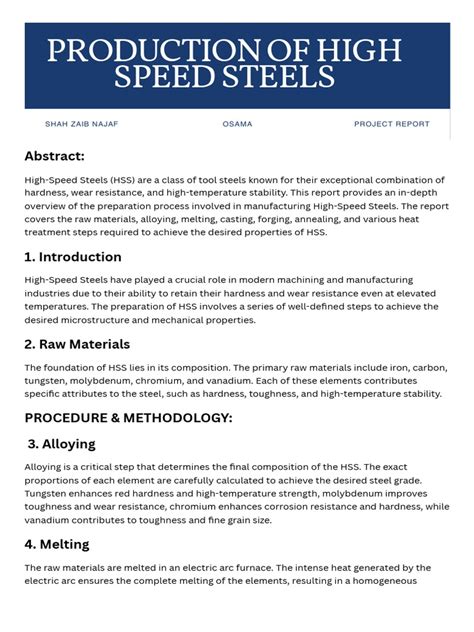 PRODUCTION OF HIGH SPEED STEELS

SHAH ZAIB NAJAF

OSAMA

PROJECT REPORT

Abstract:

High-Speed Steels (HSS) are a class of tool steels known for their exceptional combination of hardness, wear resistance, and high-temperature stability. This report provides an in-depth overview of the preparation process involved in manufacturing High-Speed Steels. The report covers the raw materials, alloying, melting, casting, forging, annealing, and various heat treatment steps required to achieve the desired properties of HSS.

1. Introduction

High-Speed Steels have played a crucial role in modern machining and manufacturing industries due to their ability to retain their hardness and wear resistance even at elevated temperatures. The preparation of HSS involves a series of well-defined steps to achieve the desired microstructure and mechanical properties.

2. Raw Materials

The foundation of HSS lies in its composition. The primary raw materials include iron, carbon, tungsten, molybdenum, chromium, and vanadium. Each of these elements contributes specific attributes to the steel, such as hardness, toughness, and high-temperature stability.

PROCEDURE & METHODOLOGY:

3. Alloying

Alloying is a critical step that determines the final composition of the HSS. The exact proportions of each element are carefully calculated to achieve the desired steel grade. Tungsten enhances red hardness and high-temperature strength, molybdenum improves toughness and wear resistance, chromium enhances corrosion resistance and hardness, while vanadium contributes to toughness and fine grain size.

4. Melting

The raw materials are melted in an electric arc furnace. The intense heat generated by the electric arc ensures the complete melting of the elements, resulting in a homogeneous